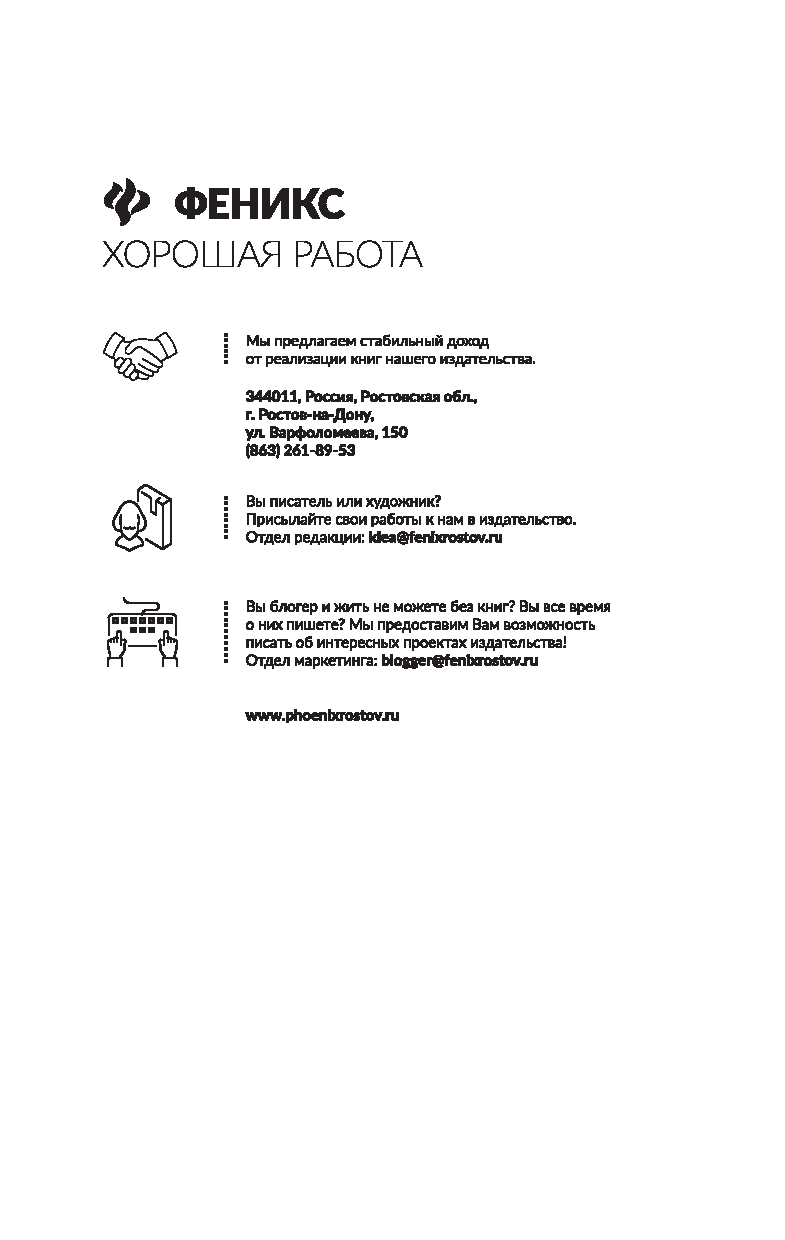 ФЕНИКС
ХОРОШАЯ РАБОТА

Мы предлагаем стабильный доход от реализации книг нашего издательства.

344011, Россия, Ростовская обл., г. Ростов-на-Дону, ул. Варфоломеева, 150 (863) 261-89-53

Вы писатель или художник? Присылайте свои работы к нам в издательство. Отдел редакции: idea@fenixrostov.ru

Вы блогер и жить не можете без книг? Вы все время о них пишете? Мы предоставим Вам возможность писать об интересных проектах издательства! Отдел маркетинга: blogger@fenixrostov.ru

www.phoenixrostov.ru